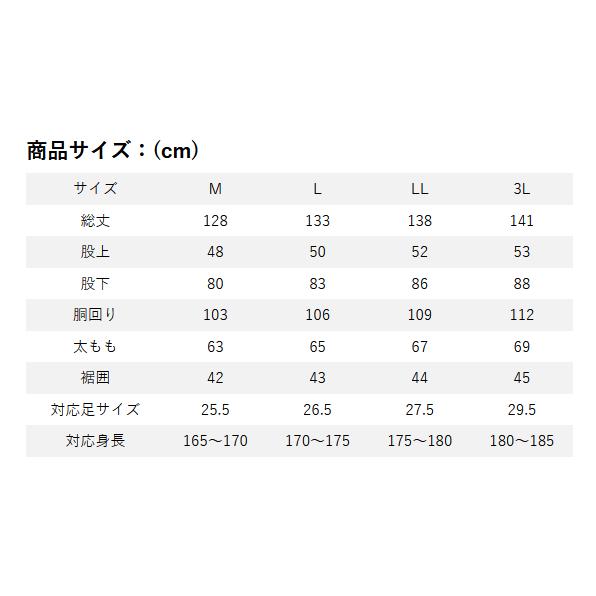 商品サイズ：(cm)

| サイズ | M | L | LL | 3L |
|---|---|---|---|---|
| 総丈 | 128 | 133 | 138 | 141 |
| 股上 | 48 | 50 | 52 | 53 |
| 股下 | 80 | 83 | 86 | 88 |
| 胴回り | 103 | 106 | 109 | 112 |
| 太もも | 63 | 65 | 67 | 69 |
| 裾囲 | 42 | 43 | 44 | 45 |
| 対応足サイズ | 25.5 | 26.5 | 27.5 | 29.5 |
| 対応身長 | 165～170 | 170～175 | 175～180 | 180～185 |